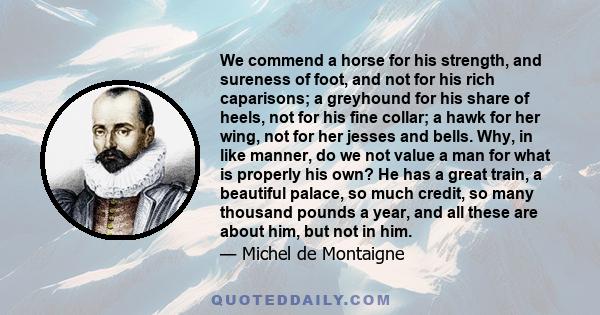 We commend a horse for his strength, and sureness of foot, and not for his rich caparisons; a greyhound for his share of heels, not for his fine collar; a hawk for her wing, not for her jesses and bells. Why, in like manner, do we not value a man for what is properly his own? He has a great train, a beautiful palace, so much credit, so many thousand pounds a year, and all these are about him, but not in him.
— Michel de Montaigne

QUOTEDDAILY.COM